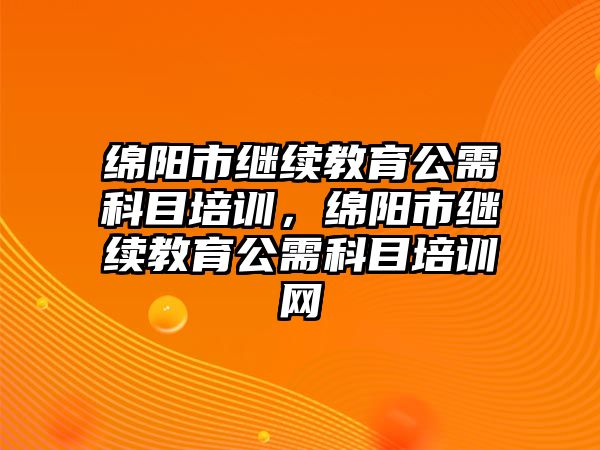 绵阳市继续教育公需科目培训，绵阳市继续教育公需科目培训网